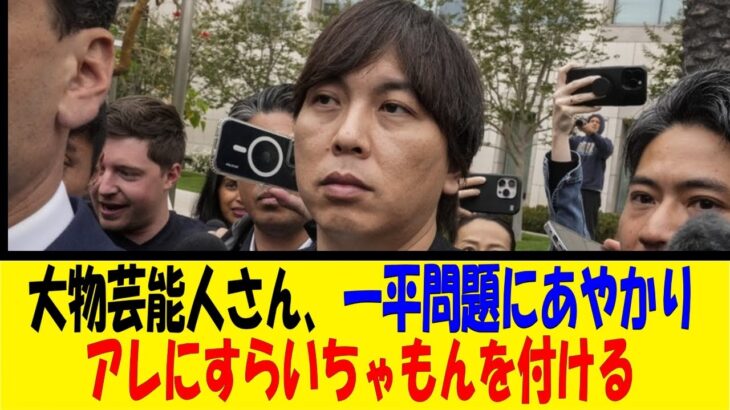 大物芸能人さん、一平問題にあやかり
アレにすらいちゃもんを付ける